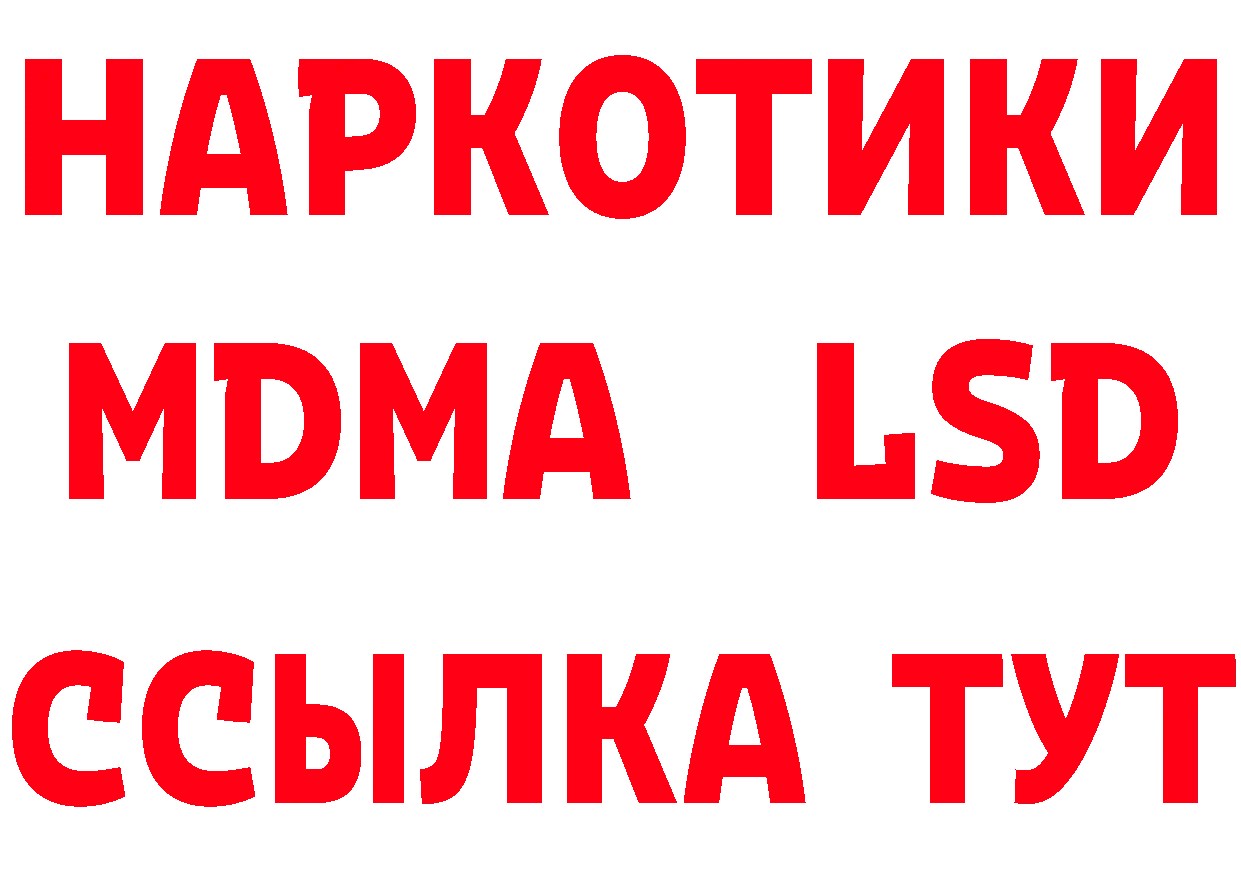 НАРКОТИКИ
MDMA LSD
ССЫЛКА ТУТ